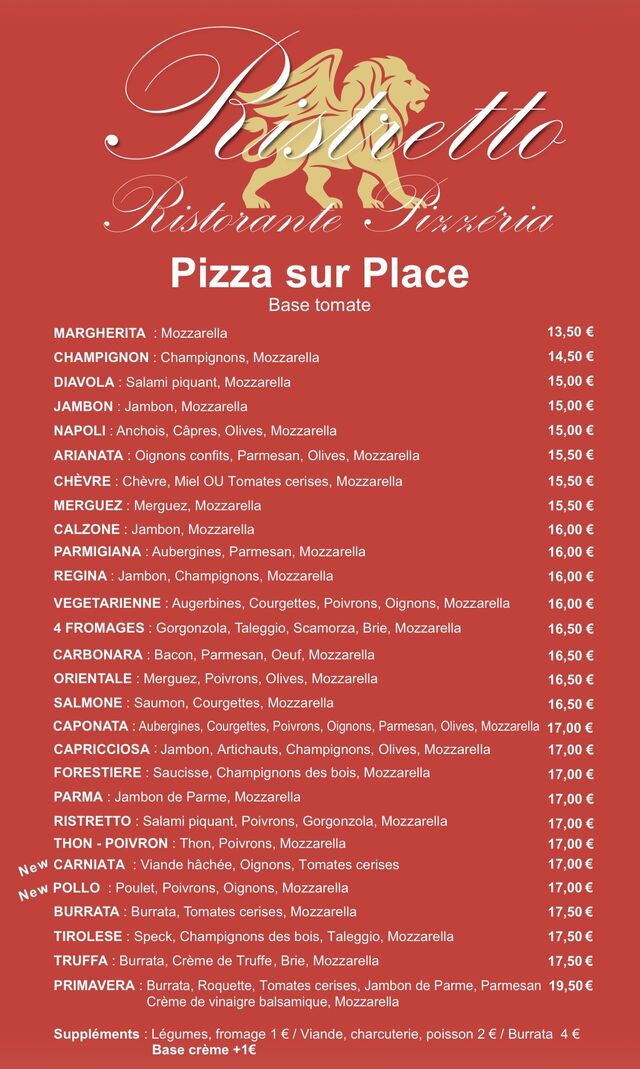 Ristretto
Ristorante Pizzéria

Pizza sur Place
Base tomate

MARGHERITA : Mozzarella 13,50 €
CHAMPIGNON : Champignons, Mozzarella 14,50 €
DIAVOLA : Salami piquant, Mozzarella 15,00 €
JAMBON : Jambon, Mozzarella 15,00 €
NAPOLI : Anchois, Câpres, Olives, Mozzarella 15,00 €
ARIANATA : Oignons confits, Parmesan, Olives, Mozzarella 15,50 €
CHÈVRE : Chèvre, Miel OU Tomates cerises, Mozzarella 15,50 €
MERGUEZ : Merguez, Mozzarella 15,50 €
CALZONE : Jambon, Mozzarella 16,00 €
PARMIGIANA : Aubergines, Parmesan, Mozzarella 16,00 €
REGINA : Jambon, Champignons, Mozzarella 16,00 €
VEGETARIENNE : Augerbines, Courgettes, Poivrons, Oignons, Mozzarella 16,00 €
4 FROMAGES : Gorgonzola, Taleggio, Scamorza, Brie, Mozzarella 16,50 €
CARBONARA : Bacon, Parmesan, Oeuf, Mozzarella 16,50 €
ORIENTALE : Merguez, Poivrons, Olives, Mozzarella 16,50 €
SALMONE : Saumon, Courgettes, Mozzarella 16,50 €
CAPONATA : Aubergines, Courgettes, Poivrons, Oignons, Parmesan, Olives, Mozzarella 17,00 €
CAPRICCIOSA : Jambon, Artichauts, Champignons, Olives, Mozzarella 17,00 €
FORESTIERE : Saucisse, Champignons des bois, Mozzarella 17,00 €
PARMA : Jambon de Parme, Mozzarella 17,00 €
RISTRETTO : Salami piquant, Poivrons, Gorgonzola, Mozzarella 17,00 €
THON - POIVRON : Thon, Poivrons, Mozzarella 17,00 €
New CARNIATA : Viande hâchée, Oignons, Tomates cerises 17,00 €
New POLLO : Poulet, Poivrons, Oignons, Mozzarella 17,00 €
BURRATA : Burrata, Tomates cerises, Mozzarella 17,50 €
TIROLESE : Speck, Champignons des bois, Taleggio, Mozzarella 17,50 €
TRUFFA : Burrata, Crème de Truffe, Brie, Mozzarella 17,50 €
PRIMAVERA : Burrata, Roquette, Tomates cerises, Jambon de Parme, Parmesan Crème de vinaigre balsamique, Mozzarella 19,50 €

Suppléments : Légumes, fromage 1 € / Viande, charcuterie, poisson 2 € / Burrata 4 €
Base crème +1€